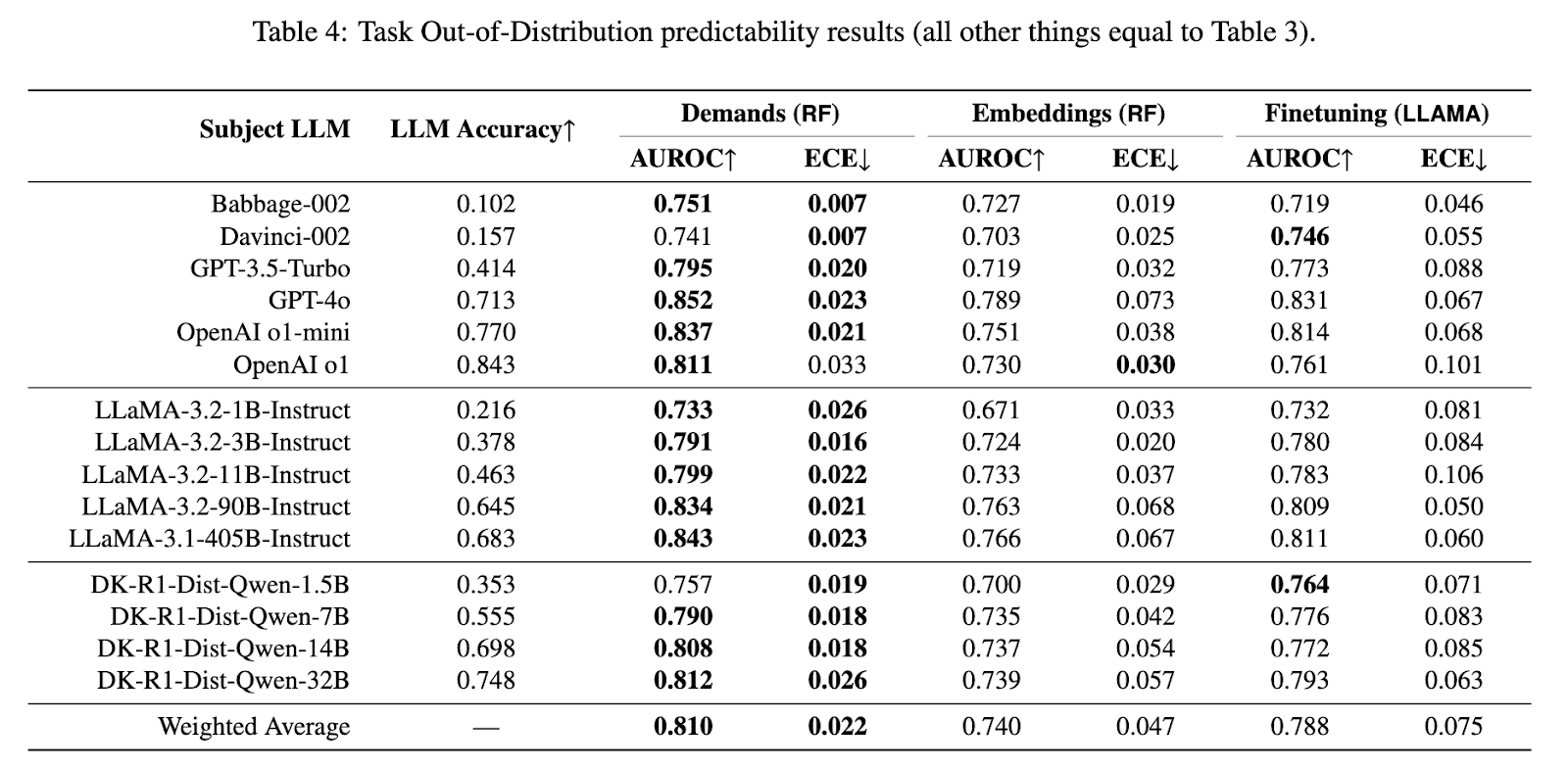 Table 4: Task Out-of-Distribution predictability results (all other things equal to Table 3).

| Subject LLM | LLM Accuracy↑ | Demands (RF) AUROC↑ | Demands (RF) ECE↓ | Embeddings (RF) AUROC↑ | Embeddings (RF) ECE↓ | Finetuning (LLAMA) AUROC↑ | Finetuning (LLAMA) ECE↓ |
|---|---|---|---|---|---|---|---|
| Babbage-002 | 0.102 | **0.751** | **0.007** | 0.727 | 0.019 | 0.719 | 0.046 |
| Davinci-002 | 0.157 | 0.741 | **0.007** | 0.703 | 0.025 | **0.746** | 0.055 |
| GPT-3.5-Turbo | 0.414 | **0.795** | **0.020** | 0.719 | 0.032 | 0.773 | 0.088 |
| GPT-4o | 0.713 | **0.852** | **0.023** | 0.789 | 0.073 | 0.831 | 0.067 |
| OpenAI o1-mini | 0.770 | **0.837** | **0.021** | 0.751 | 0.038 | 0.814 | 0.068 |
| OpenAI o1 | 0.843 | **0.811** | 0.033 | 0.730 | **0.030** | 0.761 | 0.101 |
| LLaMA-3.2-1B-Instruct | 0.216 | **0.733** | **0.026** | 0.671 | 0.033 | 0.732 | 0.081 |
| LLaMA-3.2-3B-Instruct | 0.378 | **0.791** | **0.016** | 0.724 | 0.020 | 0.780 | 0.084 |
| LLaMA-3.2-11B-Instruct | 0.463 | **0.799** | **0.022** | 0.733 | 0.037 | 0.783 | 0.106 |
| LLaMA-3.2-90B-Instruct | 0.645 | **0.834** | **0.021** | 0.763 | 0.068 | 0.809 | 0.050 |
| LLaMA-3.1-405B-Instruct | 0.683 | **0.843** | **0.023** | 0.766 | 0.067 | 0.811 | 0.060 |
| DK-R1-Dist-Qwen-1.5B | 0.353 | 0.757 | **0.019** | 0.700 | 0.029 | **0.764** | 0.071 |
| DK-R1-Dist-Qwen-7B | 0.555 | **0.790** | **0.018** | 0.735 | 0.042 | 0.776 | 0.083 |
| DK-R1-Dist-Qwen-14B | 0.698 | **0.808** | **0.018** | 0.737 | 0.054 | 0.772 | 0.085 |
| DK-R1-Dist-Qwen-32B | 0.748 | **0.812** | **0.026** | 0.739 | 0.057 | 0.793 | 0.063 |
| Weighted Average | — | **0.810** | **0.022** | 0.740 | 0.047 | 0.788 | 0.075 |